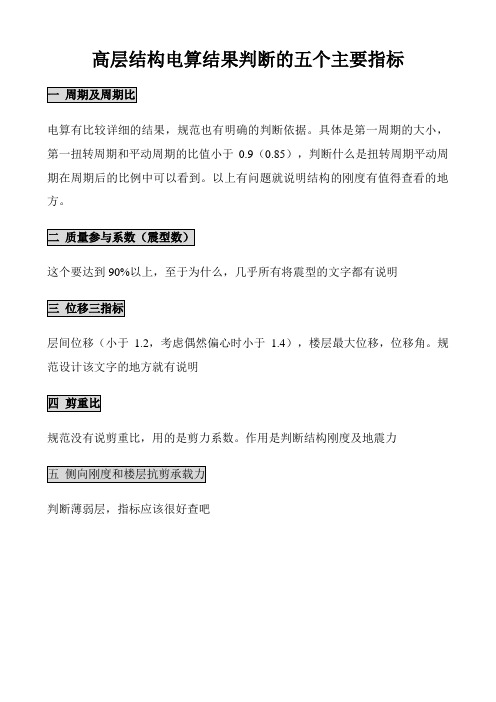 高层结构电算结果判断的五个主要指标

一 周期及周期比

电算有比较详细的结果，规范也有明确的判断依据。具体是第一周期的大小，第一扭转周期和平动周期的比值小于 0.9（0.85），判断什么是扭转周期平动周期在周期后的比例中可以看到。以上有问题就说明结构的刚度有值得查看的地方。

二 质量参与系数（震型数）

这个要达到 90%以上，至于为什么，几乎所有将震型的文字都有说明

三 位移三指标

层间位移（小于 1.2，考虑偶然偏心时小于 1.4），楼层最大位移，位移角。规范设计该文字的地方就有说明

四 剪重比

规范没有说剪重比，用的是剪力系数。作用是判断结构刚度及地震力

五 侧向刚度和楼层抗剪承载力

判断薄弱层，指标应该很好查吧